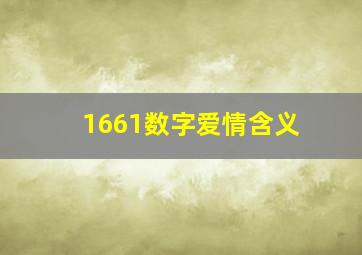 1661数字爱情含义